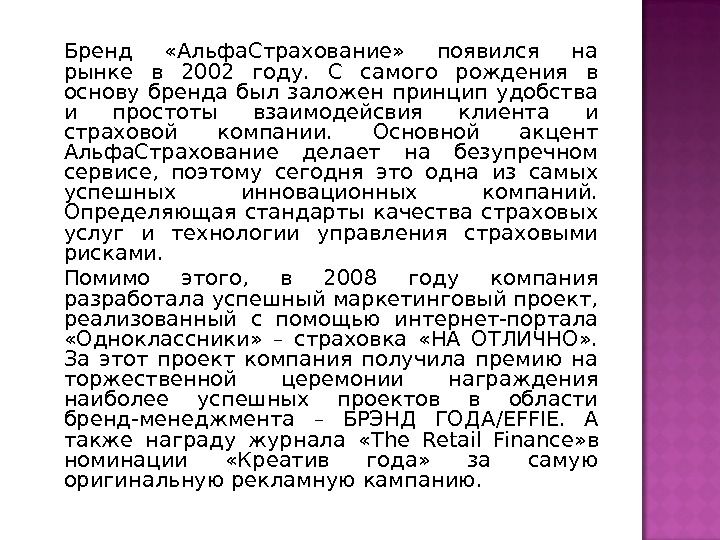 Бренд «АльфаСтрахование» появился на рынке в 2002 году. С самого рождения в основу бренда был заложен принцип удобства и простоты взаимодейсвия клиента и страховой компании. Основной акцент АльфаСтрахование делает на безупречном сервисе, поэтому сегодня это одна из самых успешных инновационных компаний. Определяющая стандарты качества страховых услуг и технологии управления страховыми рисками.

Помимо этого, в 2008 году компания разработала успешный маркетинговый проект, реализованный с помощью интернет-портала «Одноклассники» – страховка «НА ОТЛИЧНО». За этот проект компания получила премию на торжественной церемонии награждения наиболее успешных проектов в области бренд-менеджмента – БРЭНД ГОДА/EFFIE. А также награду журнала «The Retail Finance»в номинации «Креатив года» за самую оригинальную рекламную кампанию.